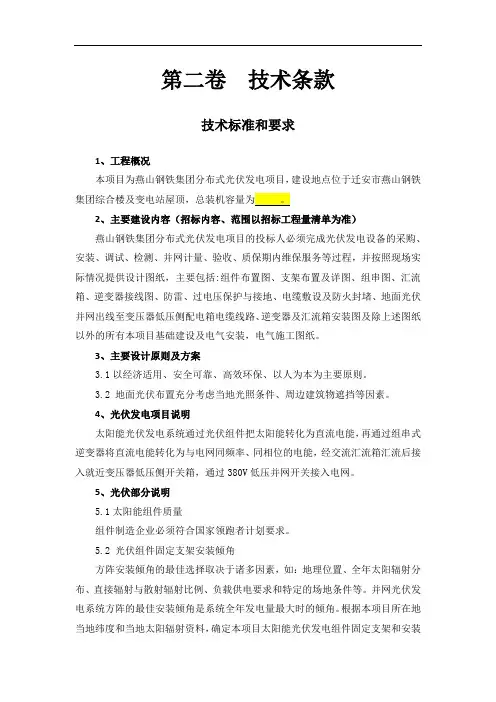 第二卷　技术条款

技术标准和要求

1、工程概况

本项目为燕山钢铁集团分布式光伏发电项目，建设地点位于迁安市燕山钢铁集团综合楼及变电站屋顶，总装机容量为　　。

2、主要建设内容（招标内容、范围以招标工程量清单为准）

燕山钢铁集团分布式光伏发电项目的投标人必须完成光伏发电设备的采购、安装、调试、检测、并网计量、验收、质保期内维保服务等过程，并按照现场实际情况提供设计图纸，主要包括:组件布置图、支架布置及详图、组串图、汇流箱、逆变器接线图、防雷、过电压保护与接地、电缆敷设及防火封堵、地面光伏并网出线至变压器低压侧配电箱电缆线路、逆变器及汇流箱安装图及除上述图纸以外的所有本项目基础建设及电气安装，电气施工图纸。

3、主要设计原则及方案

3.1 以经济适用、安全可靠、高效环保、以人为本为主要原则。

3.2 地面光伏布置充分考虑当地光照条件、周边建筑物遮挡等因素。

4、光伏发电项目说明

太阳能光伏发电系统通过光伏组件把太阳能转化为直流电能，再通过组串式逆变器将直流电能转化为与电网同频率、同相位的电能，经交流汇流箱汇流后接入就近变压器低压侧开关箱，通过 380V 低压并网开关接入电网。

5、光伏部分说明

5.1 太阳能组件质量

组件制造企业必须符合国家领跑者计划要求。

5.2 光伏组件固定支架安装倾角

方阵安装倾角的最佳选择取决于诸多因素，如：地理位置、全年太阳辐射分布、直接辐射与散射辐射比例、负载供电要求和特定的场地条件等。并网光伏发电系统方阵的最佳安装倾角是系统全年发电量最大时的倾角。根据本项目所在地当地纬度和当地太阳辐射资料，确定本项目太阳能光伏发电组件固定支架和安装